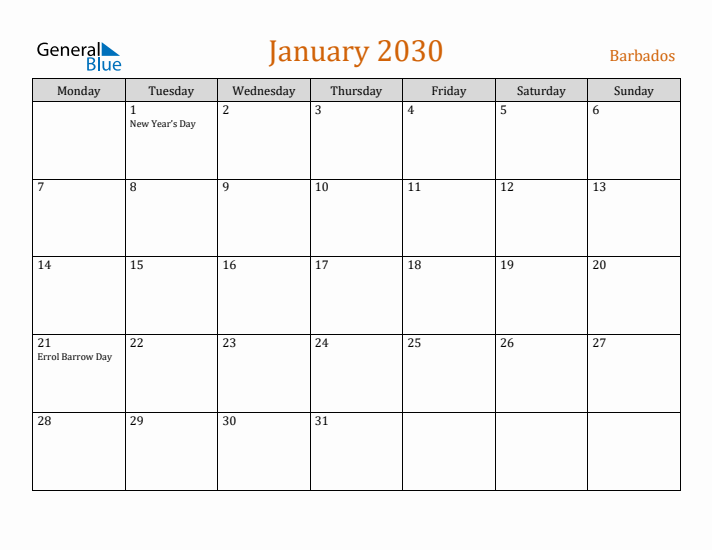 General Blue

January 2030

Barbados

| Monday | Tuesday | Wednesday | Thursday | Friday | Saturday | Sunday |
|---|---|---|---|---|---|---|
| | 1 New Year's Day | 2 | 3 | 4 | 5 | 6 |
| 7 | 8 | 9 | 10 | 11 | 12 | 13 |
| 14 | 15 | 16 | 17 | 18 | 19 | 20 |
| 21 Errol Barrow Day | 22 | 23 | 24 | 25 | 26 | 27 |
| 28 | 29 | 30 | 31 | | | |